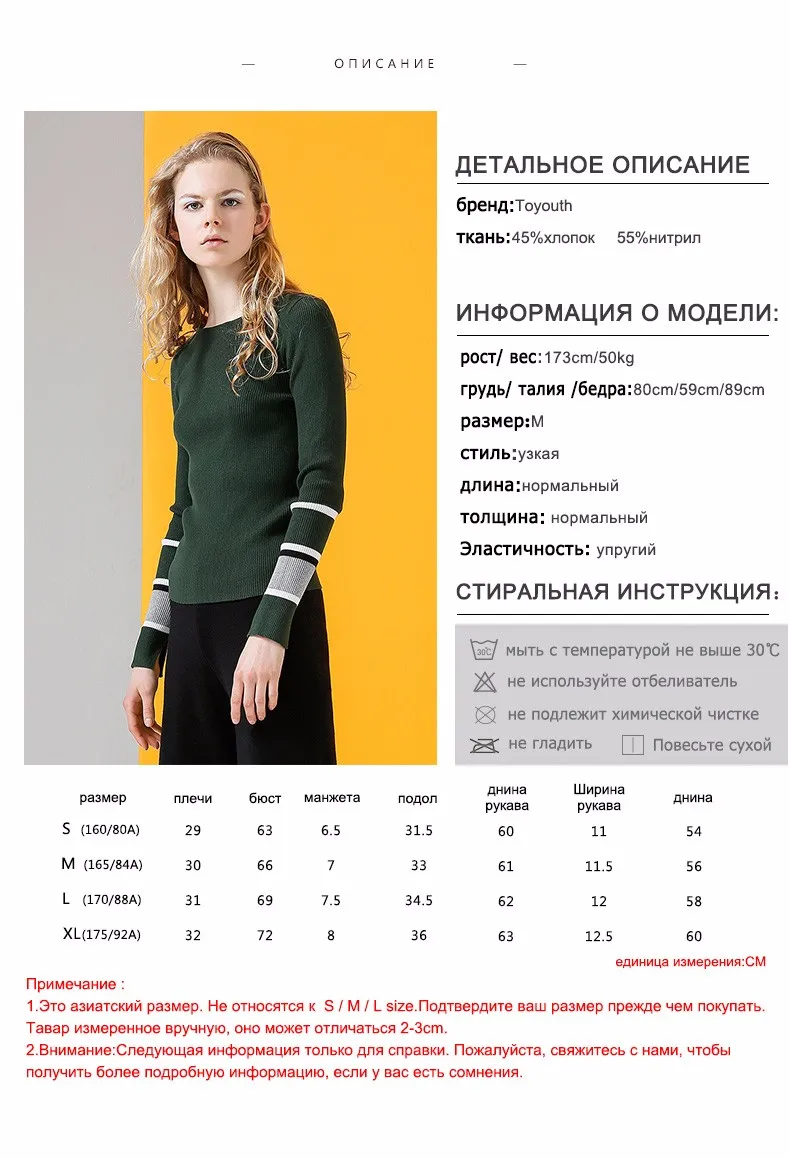 — ОПИСАНИЕ —

ДЕТАЛЬНОЕ ОПИСАНИЕ

бренд:Toyouth

ткань:45%хлопок 55%нитрил

ИНФОРМАЦИЯ О МОДЕЛИ:

рост/ вес:173cm/50kg

грудь/ талия /бедра:80cm/59cm/89cm

размер:M

стиль:узкая

длина:нормальный

толщина: нормальный

Эластичность: упругий

СТИРАЛЬНАЯ ИНСТРУКЦИЯ:

30℃ мыть с температурой не выше 30℃

не используйте отбеливатель

не подлежит химической чистке

не гладить

Повесьте сухой

| размер | плечи | бюст | манжета | подол | днина рукава | Ширина рукава | днина |
|---|---|---|---|---|---|---|---|
| S (160/80A) | 29 | 63 | 6.5 | 31.5 | 60 | 11 | 54 |
| M (165/84A) | 30 | 66 | 7 | 33 | 61 | 11.5 | 56 |
| L (170/88A) | 31 | 69 | 7.5 | 34.5 | 62 | 12 | 58 |
| XL(175/92A) | 32 | 72 | 8 | 36 | 63 | 12.5 | 60 |

единица измерения:CM

Примечание :
1.Это азиатский размер. Не относятся к S / M / L size.Подтвердите ваш размер прежде чем покупать. Тавар измеренное вручную, оно может отличаться 2-3cm.
2.Внимание:Следующая информация только для справки. Пожалуйста, свяжитесь с нами, чтобы получить более подробную информацию, если у вас есть сомнения.